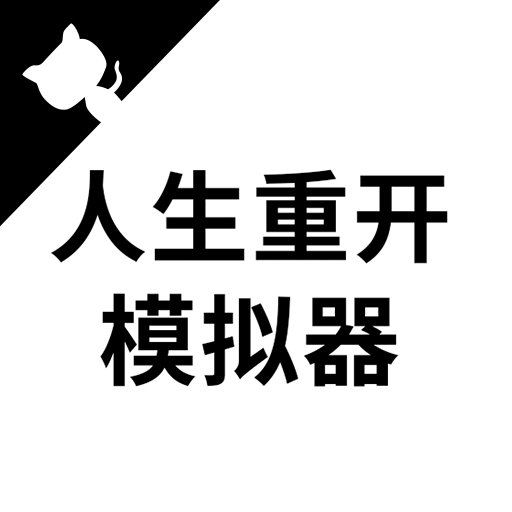 人生重开
模拟器